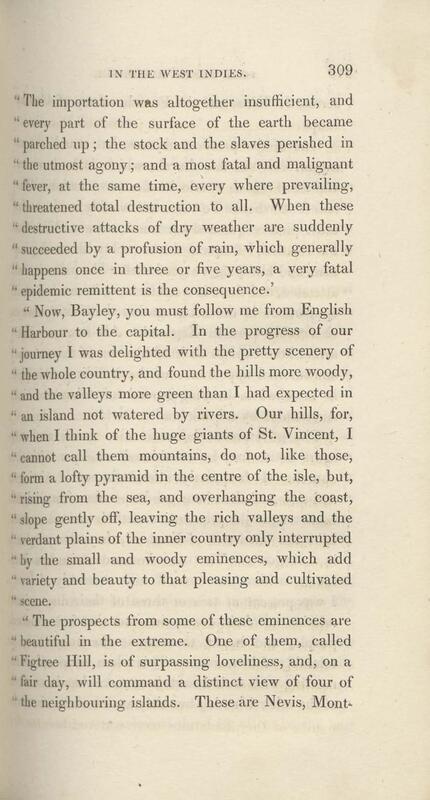 IN THE WEST INDIES. 309

"The importation was altogether insufficient, and "every part of the surface of the earth became "parched up; the stock and the slaves perished in "the utmost agony; and a most fatal and malignant "fever, at the same time, every where prevailing, "threatened total destruction to all. When these "destructive attacks of dry weather are suddenly "succeeded by a profusion of rain, which generally "happens once in three or five years, a very fatal "epidemic remittent is the consequence.'

"Now, Bayley, you must follow me from English "Harbour to the capital. In the progress of our "journey I was delighted with the pretty scenery of "the whole country, and found the hills more woody, "and the valleys more green than I had expected in "an island not watered by rivers. Our hills, for, "when I think of the huge giants of St. Vincent, I "cannot call them mountains, do not, like those, "form a lofty pyramid in the centre of the isle, but, "rising from the sea, and overhanging the coast, "slope gently off, leaving the rich valleys and the "verdant plains of the inner country only interrupted "by the small and woody eminences, which add "variety and beauty to that pleasing and cultivated "scene.

"The prospects from some of these eminences are "beautiful in the extreme. One of them, called "Figtree Hill, is of surpassing loveliness, and, on a "fair day, will command a distinct view of four of "the neighbouring islands. These are Nevis, Mont-